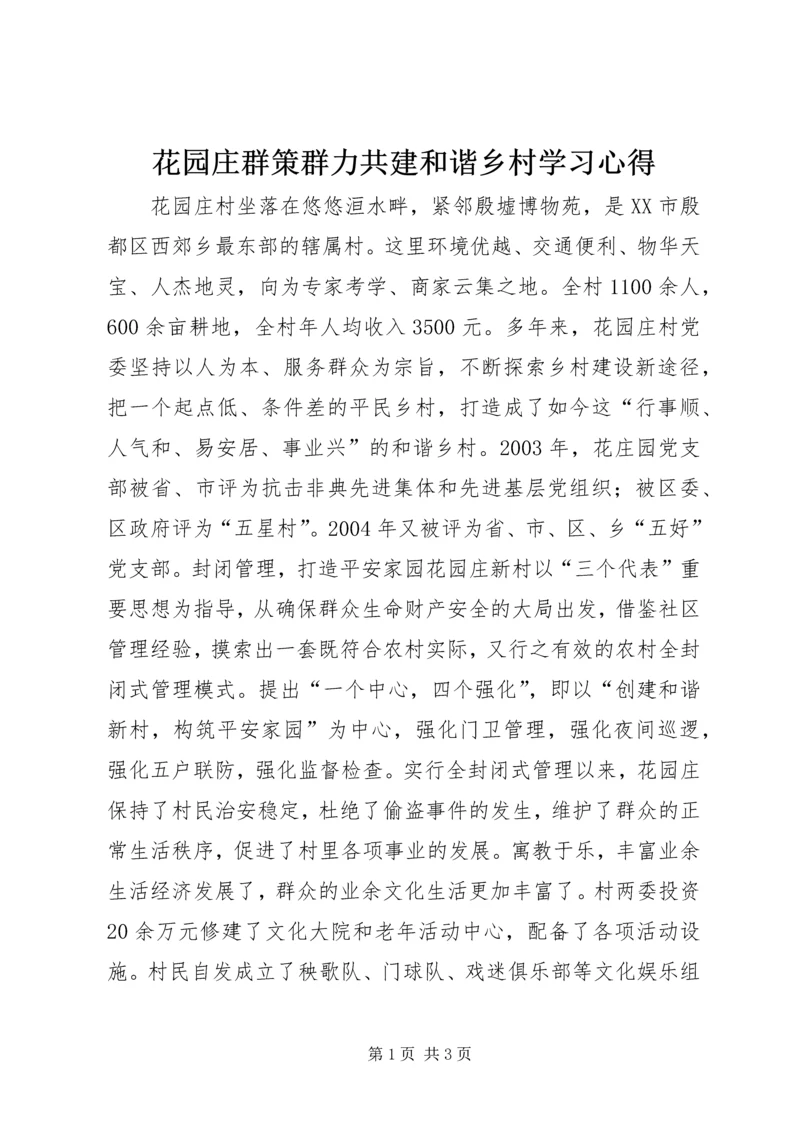 花园庄群策群力共建和谐乡村学习心得

花园庄村坐落在悠悠洹水畔，紧邻殷墟博物苑，是XX市殷都区西郊乡最东部的辖属村。这里环境优越、交通便利、物华天宝、人杰地灵，向为专家考学、商家云集之地。全村1100余人，600余亩耕地，全村年人均收入3500元。多年来，花园庄村党委坚持以人为本、服务群众为宗旨，不断探索乡村建设新途径，把一个起点低、条件差的平民乡村，打造成了如今这“行事顺、人气和、易安居、事业兴”的和谐乡村。2003年，花庄园党支部被省、市评为抗击非典先进集体和先进基层党组织；被区委、区政府评为“五星村”。2004年又被评为省、市、区、乡“五好”党支部。封闭管理，打造平安家园花园庄新村以“三个代表”重要思想为指导，从确保群众生命财产安全的大局出发，借鉴社区管理经验，摸索出一套既符合农村实际，又行之有效的农村全封闭式管理模式。提出“一个中心，四个强化”，即以“创建和谐新村，构筑平安家园”为中心，强化门卫管理，强化夜间巡逻，强化五户联防，强化监督检查。实行全封闭式管理以来，花园庄保持了村民治安稳定，杜绝了偷盗事件的发生，维护了群众的正常生活秩序，促进了村里各项事业的发展。寓教于乐，丰富业余生活经济发展了，群众的业余文化生活更加丰富了。村两委投资20余万元修建了文化大院和老年活动中心，配备了各项活动设施。村民自发成立了秧歌队、门球队、戏迷俱乐部等文化娱乐组

第1页 共3页